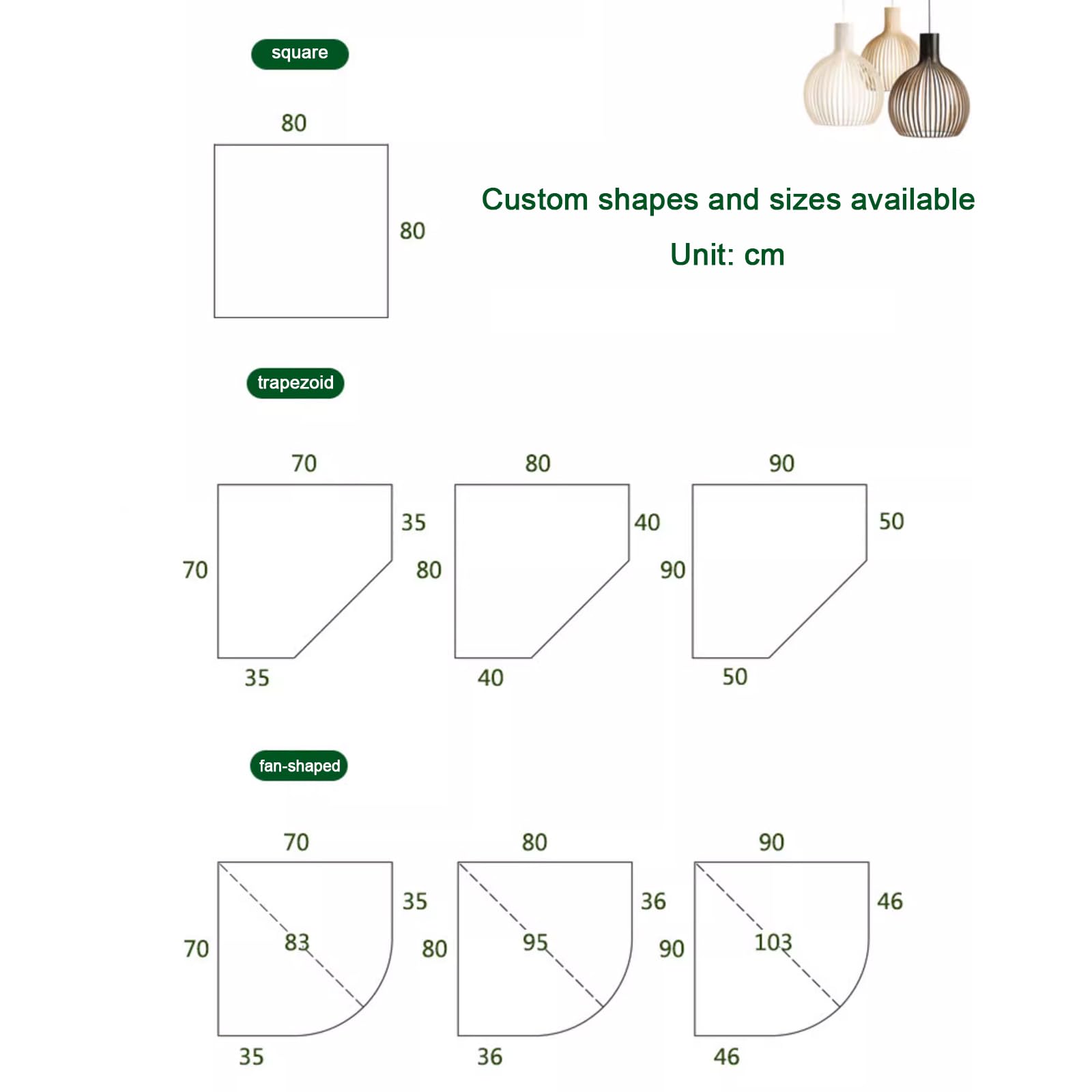 square

80

80

Custom shapes and sizes available

Unit: cm

trapezoid

70
35
70
35

80
40
80
40

90
50
90
50

fan-shaped

70
35
70
83
35

80
36
80
95
36

90
46
90
103
46